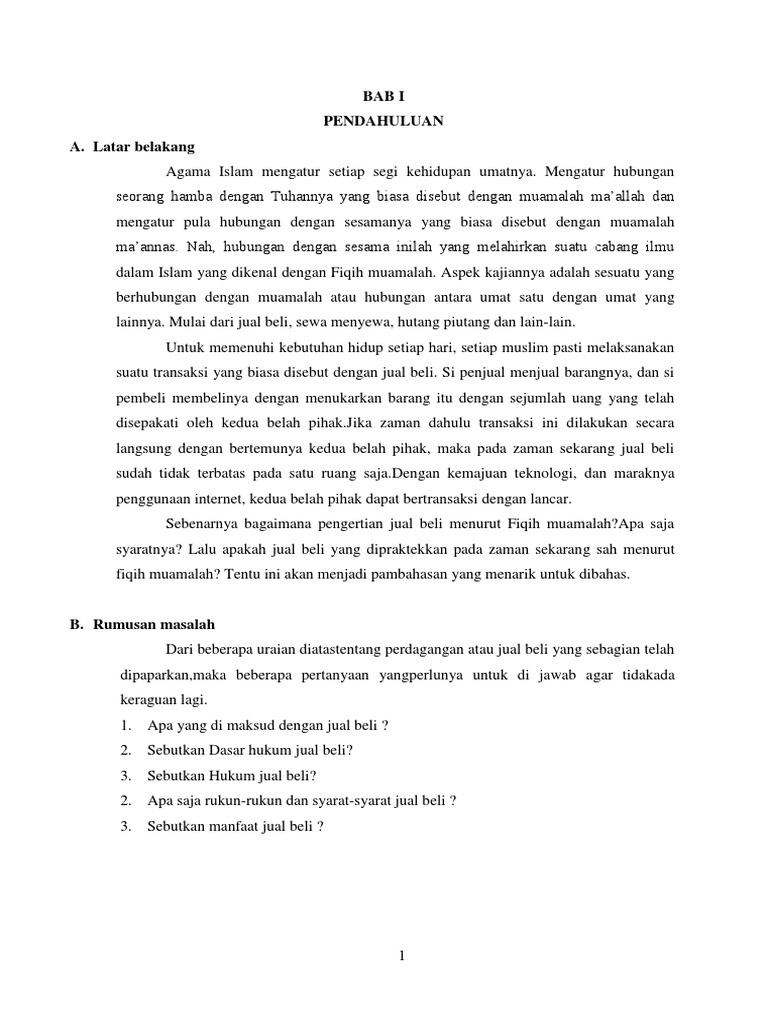 BAB I

PENDAHULUAN

A. Latar belakang

Agama Islam mengatur setiap segi kehidupan umatnya. Mengatur hubungan seorang hamba dengan Tuhannya yang biasa disebut dengan muamalah ma'allah dan mengatur pula hubungan dengan sesamanya yang biasa disebut dengan muamalah ma'annas. Nah, hubungan dengan sesama inilah yang melahirkan suatu cabang ilmu dalam Islam yang dikenal dengan Fiqih muamalah. Aspek kajiannya adalah sesuatu yang berhubungan dengan muamalah atau hubungan antara umat satu dengan umat yang lainnya. Mulai dari jual beli, sewa menyewa, hutang piutang dan lain-lain.

Untuk memenuhi kebutuhan hidup setiap hari, setiap muslim pasti melaksanakan suatu transaksi yang biasa disebut dengan jual beli. Si penjual menjual barangnya, dan si pembeli membelinya dengan menukarkan barang itu dengan sejumlah uang yang telah disepakati oleh kedua belah pihak.Jika zaman dahulu transaksi ini dilakukan secara langsung dengan bertemunya kedua belah pihak, maka pada zaman sekarang jual beli sudah tidak terbatas pada satu ruang saja.Dengan kemajuan teknologi, dan maraknya penggunaan internet, kedua belah pihak dapat bertransaksi dengan lancar.

Sebenarnya bagaimana pengertian jual beli menurut Fiqih muamalah?Apa saja syaratnya? Lalu apakah jual beli yang dipraktekkan pada zaman sekarang sah menurut fiqih muamalah? Tentu ini akan menjadi pambahasan yang menarik untuk dibahas.

B. Rumusan masalah

Dari beberapa uraian diatastentang perdagangan atau jual beli yang sebagian telah dipaparkan,maka beberapa pertanyaan yangperlunya untuk di jawab agar tidakada keraguan lagi.
1. Apa yang di maksud dengan jual beli ?
2. Sebutkan Dasar hukum jual beli?
3. Sebutkan Hukum jual beli?
2. Apa saja rukun-rukun dan syarat-syarat jual beli ?
3. Sebutkan manfaat jual beli ?

1